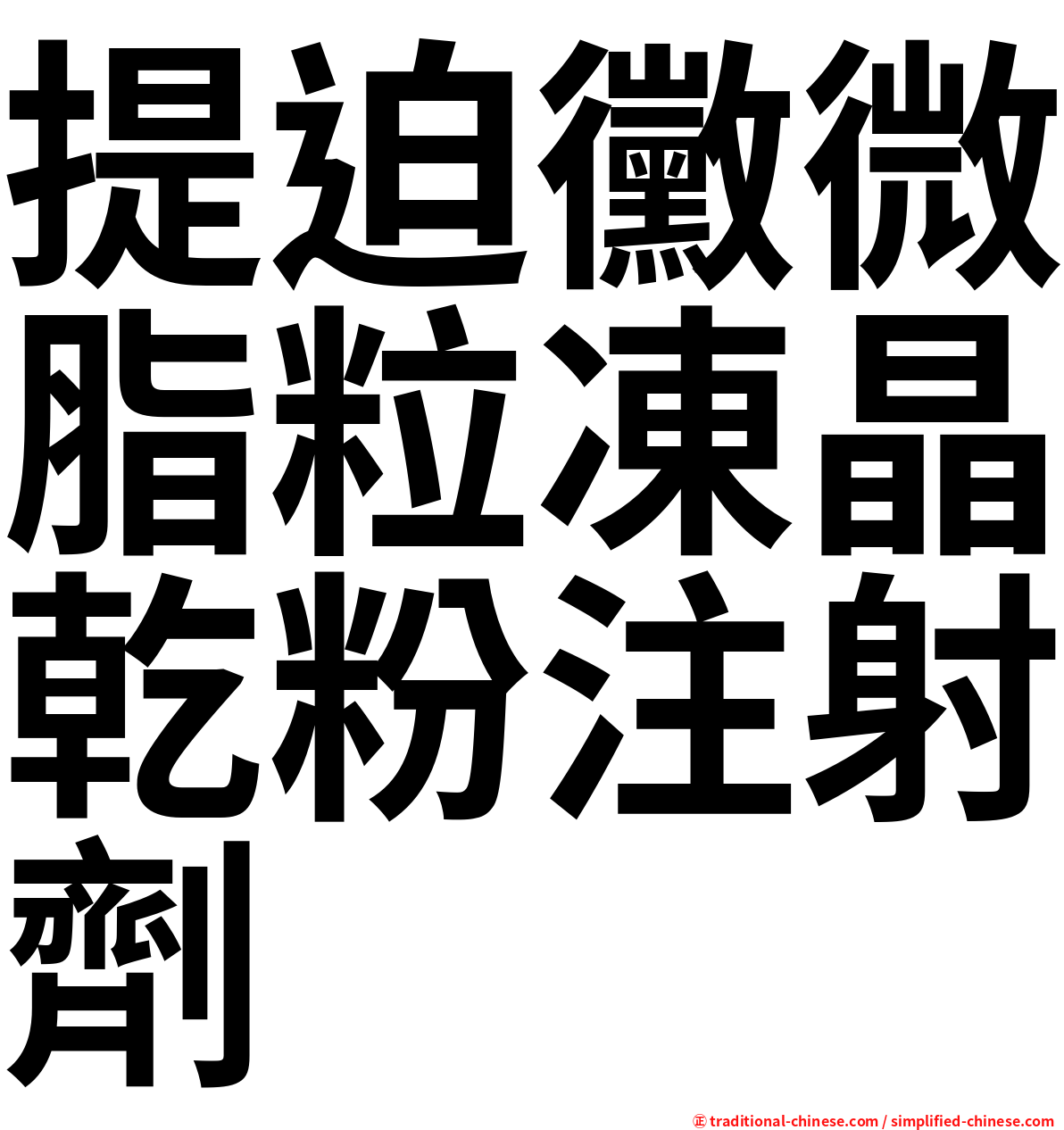 提迫黴微脂粒凍晶乾粉注射劑

㊣ traditional-chinese.com / simplified-chinese.com